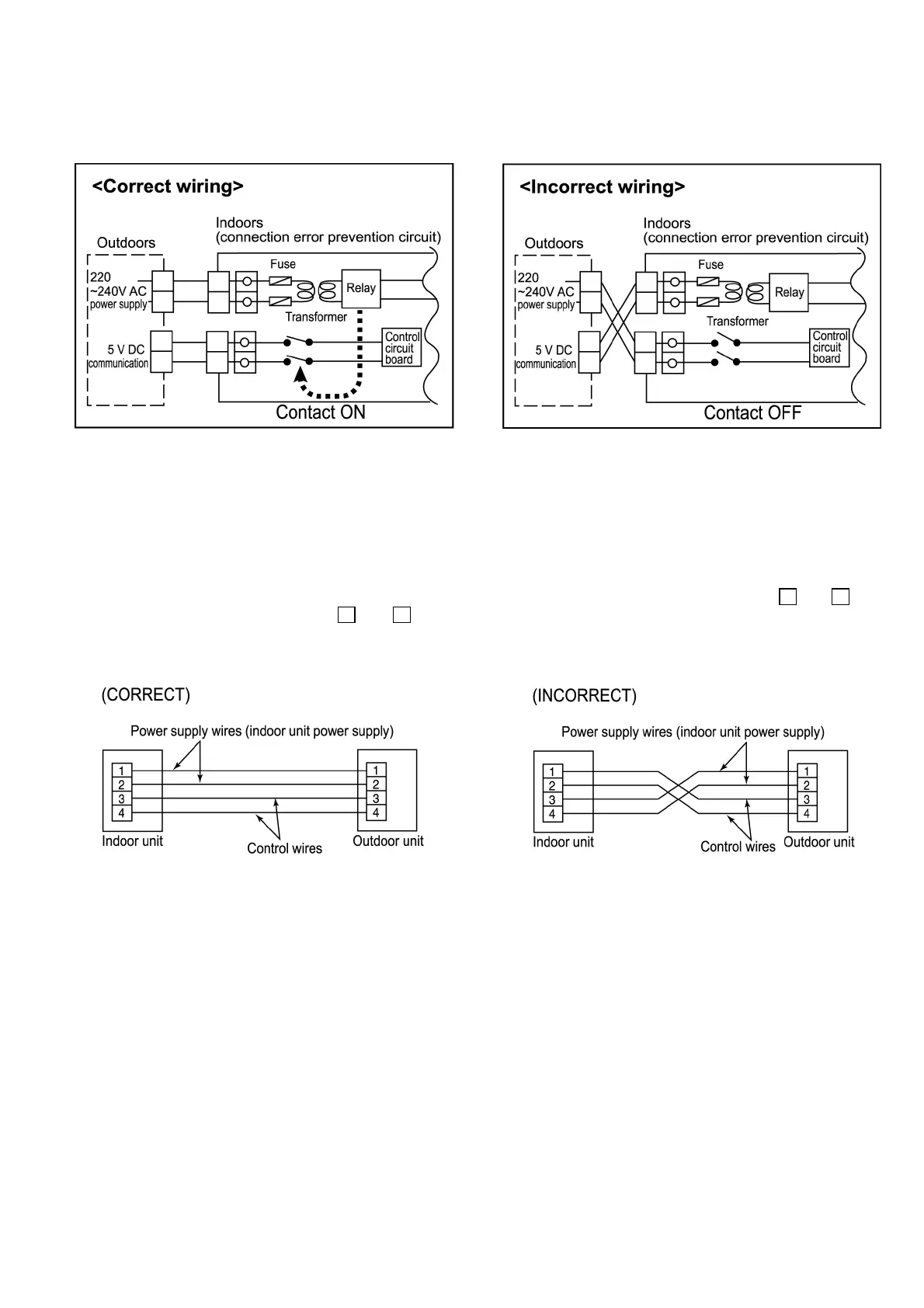 <Correct wiring>

Outdoors

220 ~240V AC power supply

5 V DC communication

Indoors (connection error prevention circuit)

Fuse

Relay

Transformer

Control circuit board

Contact ON

<Incorrect wiring>

Outdoors

220 ~240V AC power supply

5 V DC communication

Indoors (connection error prevention circuit)

Fuse

Relay

Transformer

Control circuit board

Contact OFF

(CORRECT)

Power supply wires (indoor unit power supply)

1
2
3
4

1
2
3
4

Indoor unit

Control wires

Outdoor unit

(INCORRECT)

Power supply wires (indoor unit power supply)

1
2
3
4

1
2
3
4

Indoor unit

Control wires

Outdoor unit